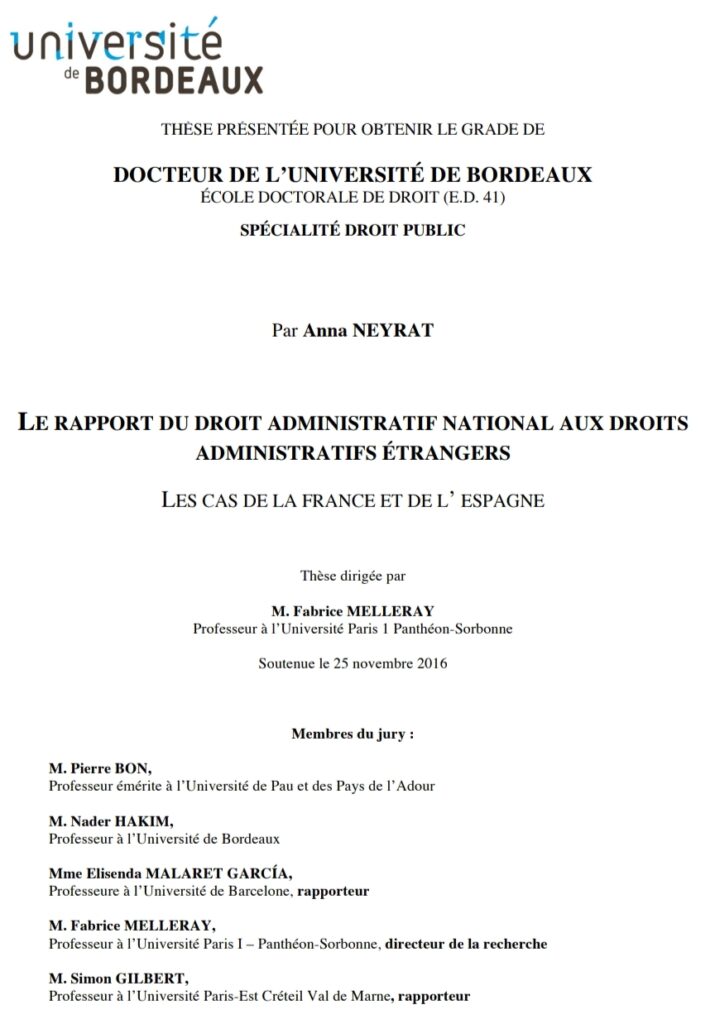 université de BORDEAUX

THÈSE PRÉSENTÉE POUR OBTENIR LE GRADE DE

DOCTEUR DE L'UNIVERSITÉ DE BORDEAUX
ÉCOLE DOCTORALE DE DROIT (E.D. 41)
SPÉCIALITÉ DROIT PUBLIC

Par Anna NEYRAT

LE RAPPORT DU DROIT ADMINISTRATIF NATIONAL AUX DROITS ADMINISTRATIFS ÉTRANGERS

LES CAS DE LA FRANCE ET DE L' ESPAGNE

Thèse dirigée par

M. Fabrice MELLERAY
Professeur à l'Université Paris 1 Panthéon-Sorbonne

Soutenue le 25 novembre 2016

Membres du jury :

M. Pierre BON,
Professeur émérite à l'Université de Pau et des Pays de l'Adour

M. Nader HAKIM,
Professeur à l'Université de Bordeaux

Mme Elisenda MALARET GARCÍA,
Professeure à l'Université de Barcelone, rapporteur

M. Fabrice MELLERAY,
Professeur à l'Université Paris I – Panthéon-Sorbonne, directeur de la recherche

M. Simon GILBERT,
Professeur à l'Université Paris-Est Créteil Val de Marne, rapporteur